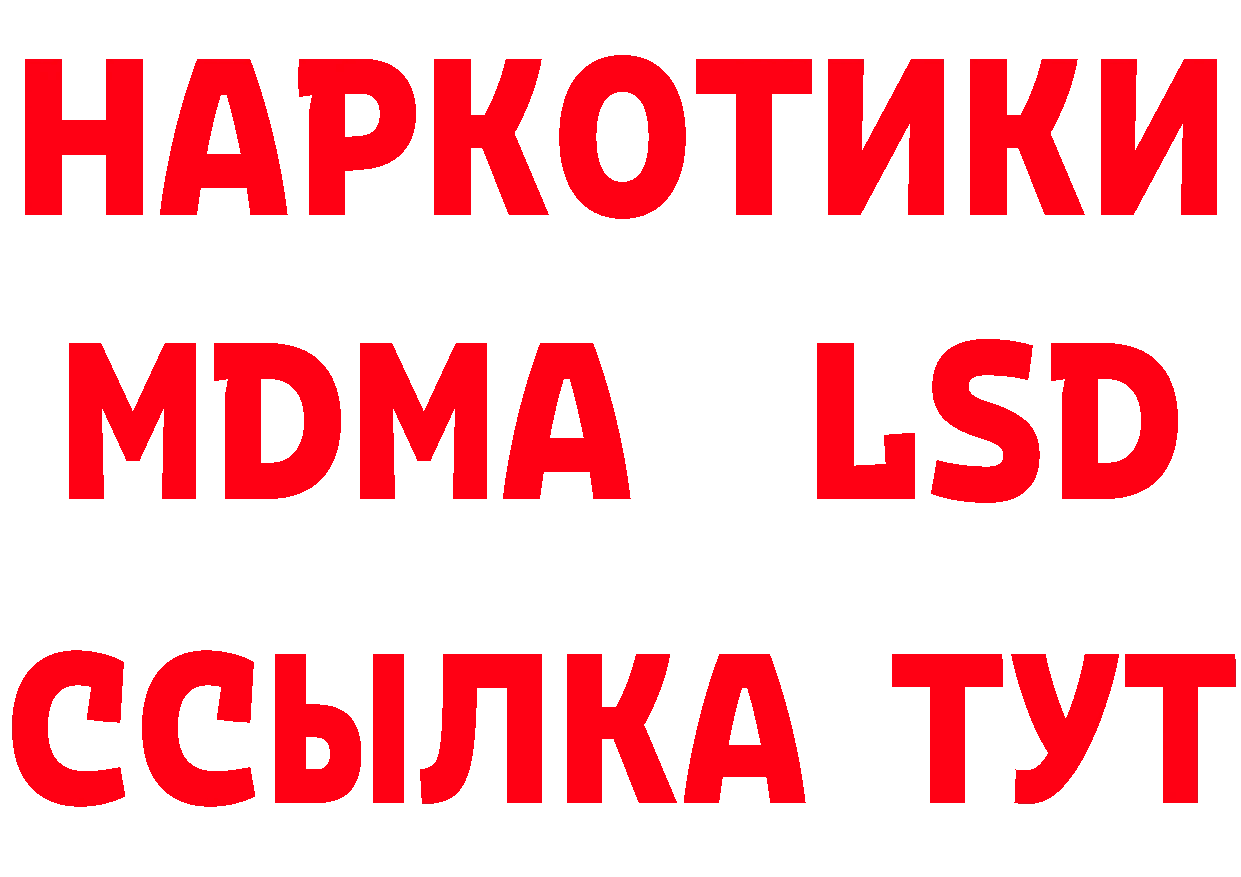 НАРКОТИКИ
MDMA LSD
ССЫЛКА ТУТ